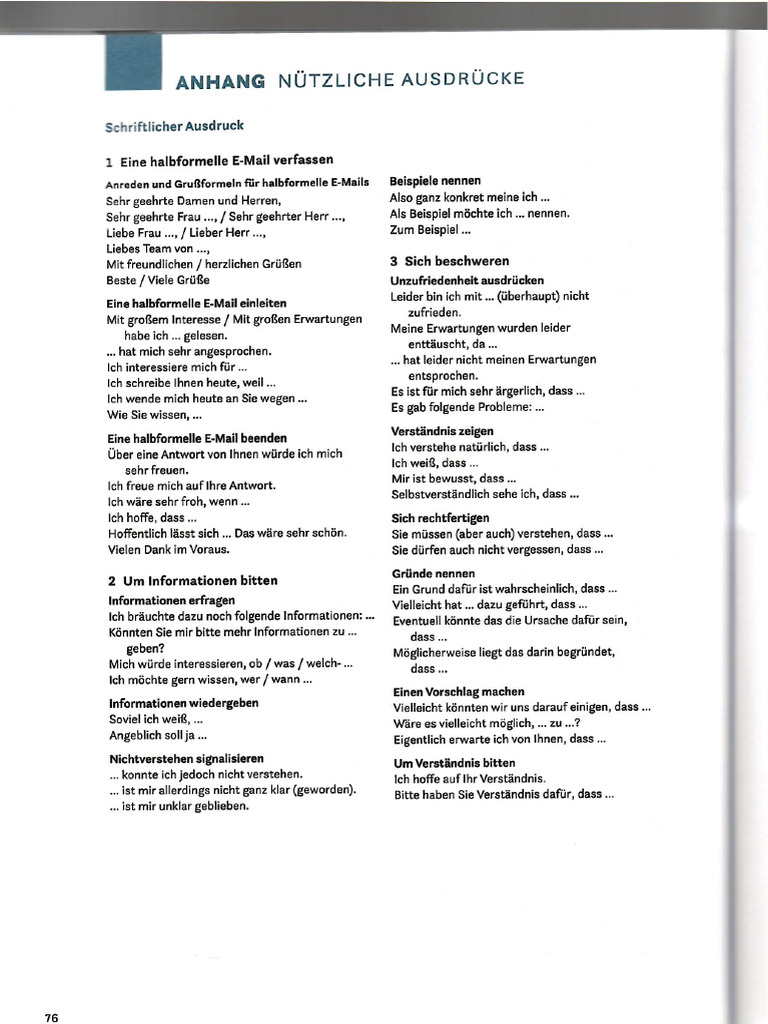 ANHANG NÜTZLICHE AUSDRÜCKE

Schriftlicher Ausdruck

1 Eine halbformelle E-Mail verfassen

Anreden und Grußformeln für halbformelle E-Mails
Sehr geehrte Damen und Herren,
Sehr geehrte Frau ..., / Sehr geehrter Herr ...,
Liebe Frau ..., / Lieber Herr ...,
Liebes Team von ...,
Mit freundlichen / herzlichen Grüßen
Beste / Viele Grüße

Eine halbformelle E-Mail einleiten
Mit großem Interesse / Mit großen Erwartungen habe ich ... gelesen.
... hat mich sehr angesprochen.
Ich interessiere mich für ...
Ich schreibe Ihnen heute, weil ...
Ich wende mich heute an Sie wegen ...
Wie Sie wissen, ...

Eine halbformelle E-Mail beenden
Über eine Antwort von Ihnen würde ich mich sehr freuen.
Ich freue mich auf Ihre Antwort.
Ich wäre sehr froh, wenn ...
Ich hoffe, dass ...
Hoffentlich lässt sich ... Das wäre sehr schön.
Vielen Dank im Voraus.

2 Um Informationen bitten

Informationen erfragen
Ich bräuchte dazu noch folgende Informationen: ...
Könnten Sie mir bitte mehr Informationen zu ... geben?
Mich würde interessieren, ob / was / welch- ...
Ich möchte gern wissen, wer / wann ...

Informationen wiedergeben
Soviel ich weiß, ...
Angeblich soll ja ...

Nichtverstehen signalisieren
... konnte ich jedoch nicht verstehen.
... ist mir allerdings nicht ganz klar (geworden).
... ist mir unklar geblieben.

Beispiele nennen
Also ganz konkret meine ich ...
Als Beispiel möchte ich ... nennen.
Zum Beispiel ...

3 Sich beschweren

Unzufriedenheit ausdrücken
Leider bin ich mit ... (überhaupt) nicht zufrieden.
Meine Erwartungen wurden leider enttäuscht, da ...
... hat leider nicht meinen Erwartungen entsprochen.
Es ist für mich sehr ärgerlich, dass ...
Es gab folgende Probleme: ...

Verständnis zeigen
Ich verstehe natürlich, dass ...
Ich weiß, dass ...
Mir ist bewusst, dass ...
Selbstverständlich sehe ich, dass ...

Sich rechtfertigen
Sie müssen (aber auch) verstehen, dass ...
Sie dürfen auch nicht vergessen, dass ...

Gründe nennen
Ein Grund dafür ist wahrscheinlich, dass ...
Vielleicht hat ... dazu geführt, dass ...
Eventuell könnte das die Ursache dafür sein, dass ...
Möglicherweise liegt das darin begründet, dass ...

Einen Vorschlag machen
Vielleicht könnten wir uns darauf einigen, dass ...
Wäre es vielleicht möglich, ... zu ...?
Eigentlich erwarte ich von Ihnen, dass ...

Um Verständnis bitten
Ich hoffe auf Ihr Verständnis.
Bitte haben Sie Verständnis dafür, dass ...

76